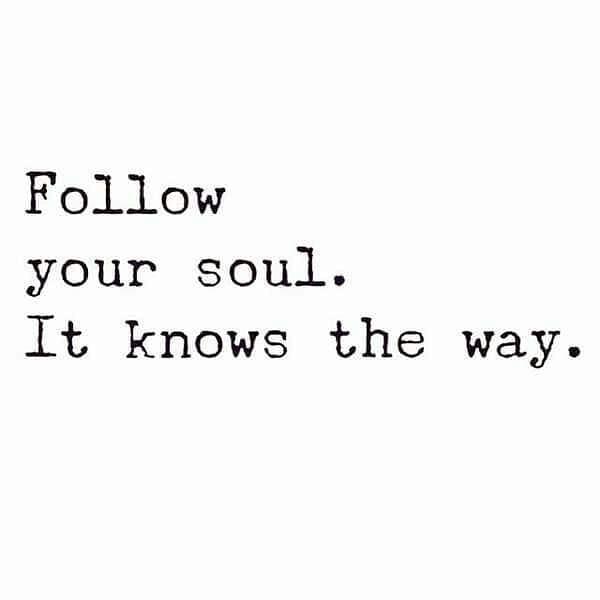 Follow
your soul.
It knows the way.